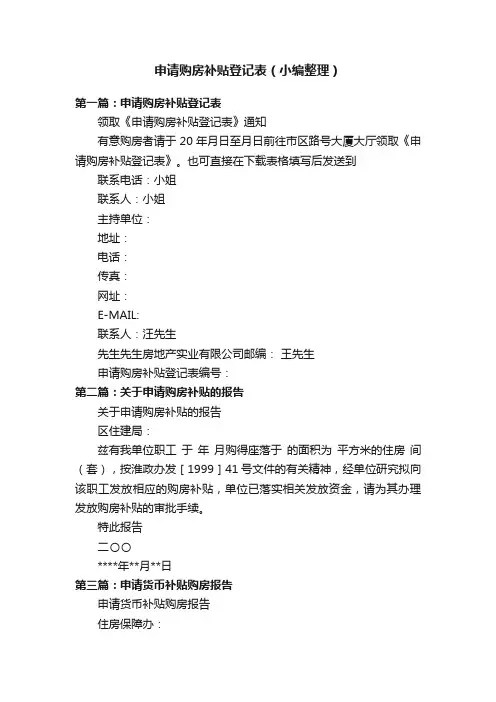 申请购房补贴登记表（小编整理）

第一篇：申请购房补贴登记表

领取《申请购房补贴登记表》通知

有意购房者请于 20 年月日至月日前往市区路号大厦大厅领取《申请购房补贴登记表》。也可直接在下载表格填写后发送到

联系电话：小姐

联系人：小姐

主持单位：

地址：

电话：

传真：

网址：

E-MAIL:

联系人：汪先生

先生先生房地产实业有限公司邮编： 王先生

申请购房补贴登记表编号：

第二篇：关于申请购房补贴的报告

关于申请购房补贴的报告

区住建局：

兹有我单位职工 于 年 月购得座落于 的面积为 平方米的住房 间（套），按淮政办发［1999］41 号文件的有关精神，经单位研究拟向该职工发放相应的购房补贴，单位已落实相关发放资金，请为其办理发放购房补贴的审批手续。

特此报告

二〇〇

****年**月**日

第三篇：申请货币补贴购房报告

申请货币补贴购房报告

住房保障办：